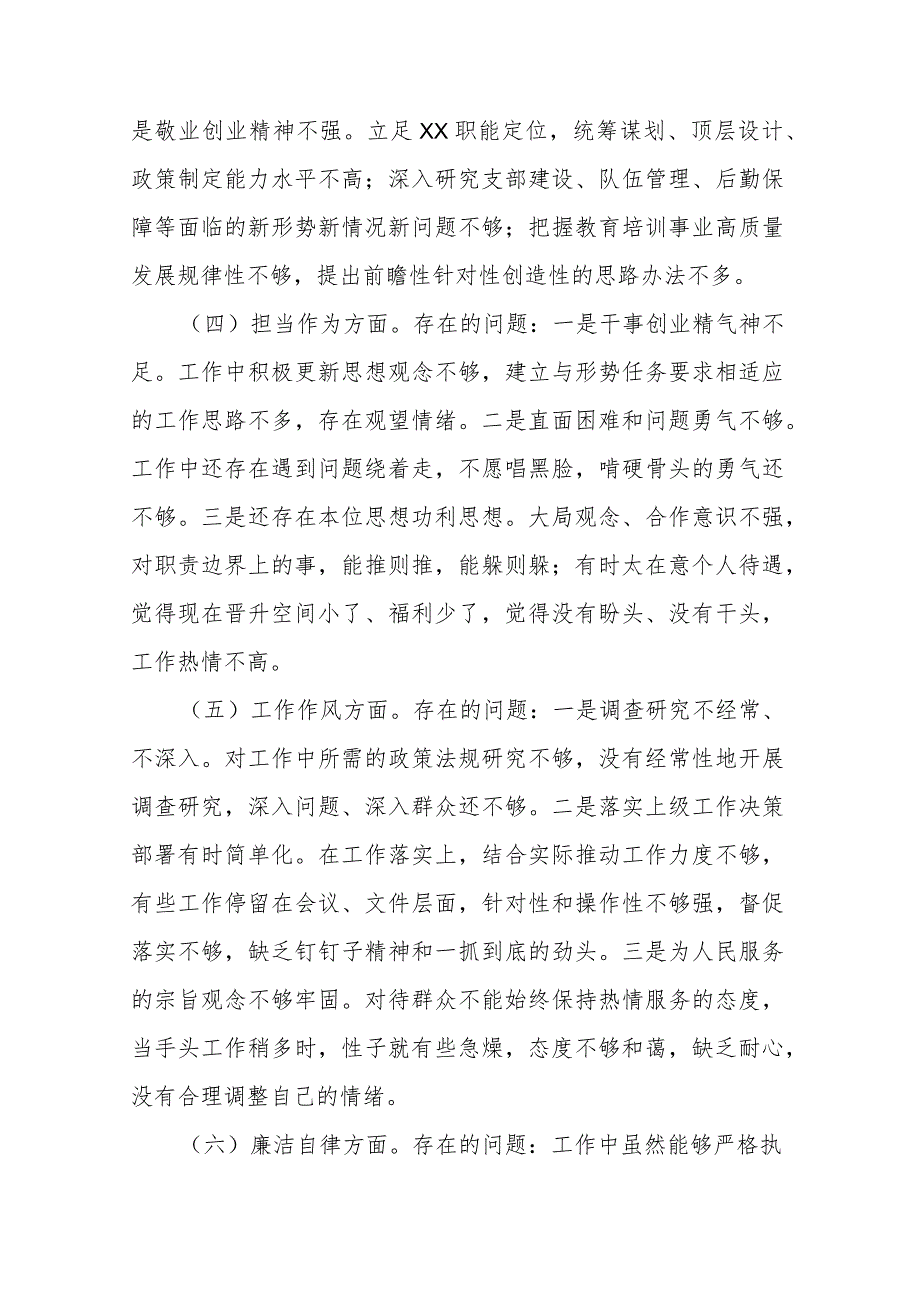 是敬业创业精神不强。立足XX职能定位，统筹谋划、顶层设计、政策制定能力水平不高；深入研究支部建设、队伍管理、后勤保障等面临的新形势新情况新问题不够；把握教育培训事业高质量发展规律性不够，提出前瞻性针对性创造性的思路办法不多。

（四）担当作为方面。存在的问题：一是干事创业精气神不足。工作中积极更新思想观念不够，建立与形势任务要求相适应的工作思路不多，存在观望情绪。二是直面困难和问题勇气不够。工作中还存在遇到问题绕着走，不愿唱黑脸，啃硬骨头的勇气还不够。三是还存在本位思想功利思想。大局观念、合作意识不强，对职责边界上的事，能推则推，能躲则躲；有时太在意个人待遇，觉得现在晋升空间小了、福利少了，觉得没有盼头、没有干头，工作热情不高。

（五）工作作风方面。存在的问题：一是调查研究不经常、不深入。对工作中所需的政策法规研究不够，没有经常性地开展调查研究，深入问题、深入群众还不够。二是落实上级工作决策部署有时简单化。在工作落实上，结合实际推动工作力度不够，有些工作停留在会议、文件层面，针对性和操作性不够强，督促落实不够，缺乏钉钉子精神和一抓到底的劲头。三是为人民服务的宗旨观念不够牢固。对待群众不能始终保持热情服务的态度，当手头工作稍多时，性子就有些急燥，态度不够和蔼，缺乏耐心，没有合理调整自己的情绪。

（六）廉洁自律方面。存在的问题：工作中虽然能够严格执